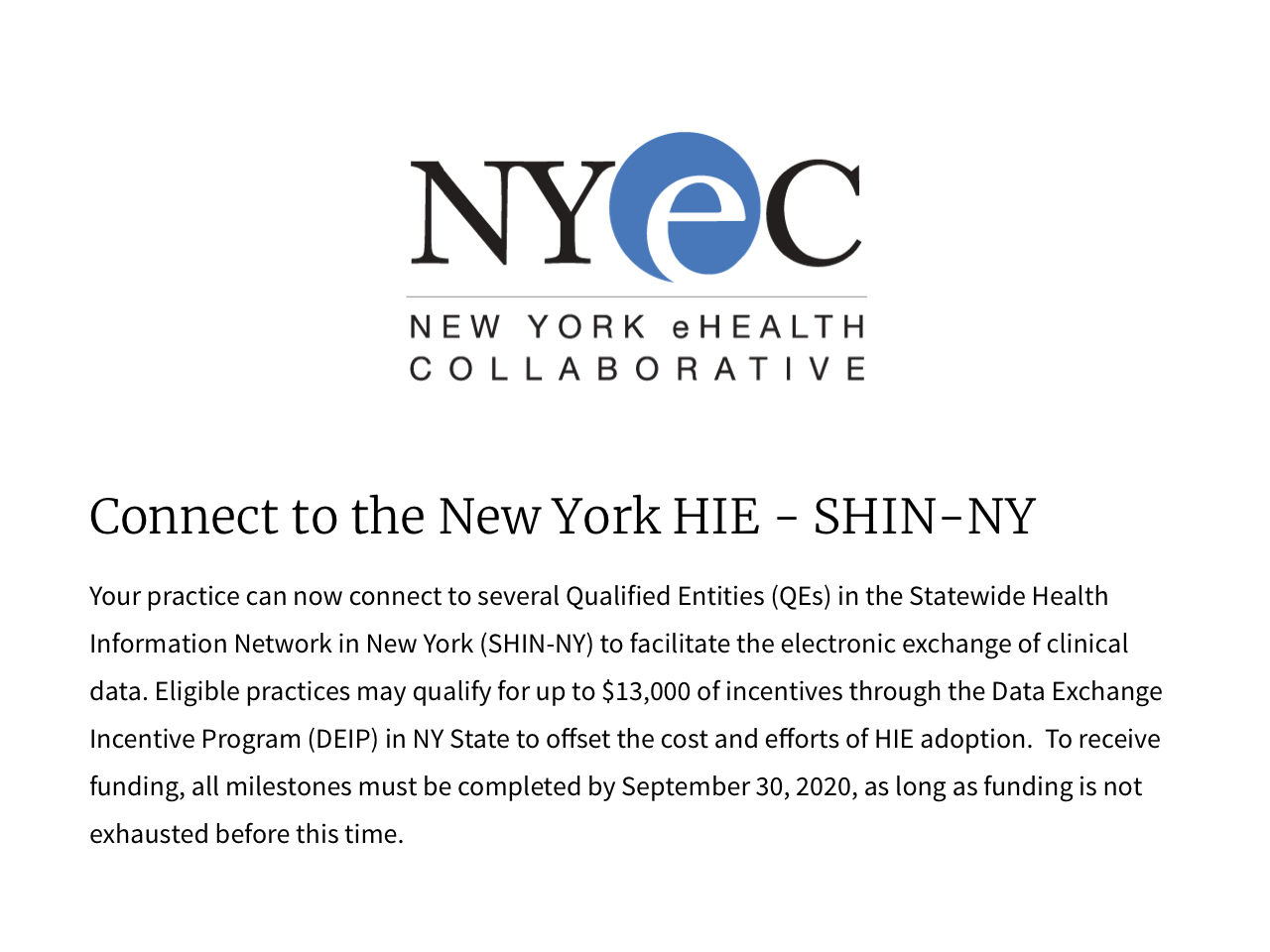 NYeC

NEW YORK eHEALTH COLLABORATIVE

Connect to the New York HIE - SHIN-NY

Your practice can now connect to several Qualified Entities (QEs) in the Statewide Health Information Network in New York (SHIN-NY) to facilitate the electronic exchange of clinical data. Eligible practices may qualify for up to \$13,000 of incentives through the Data Exchange Incentive Program (DEIP) in NY State to offset the cost and efforts of HIE adoption. To receive funding, all milestones must be completed by September 30, 2020, as long as funding is not exhausted before this time.